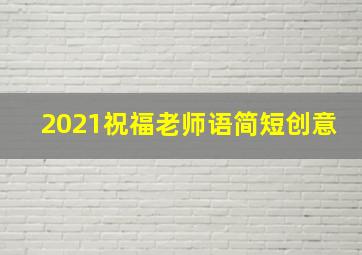 2021祝福老师语简短创意